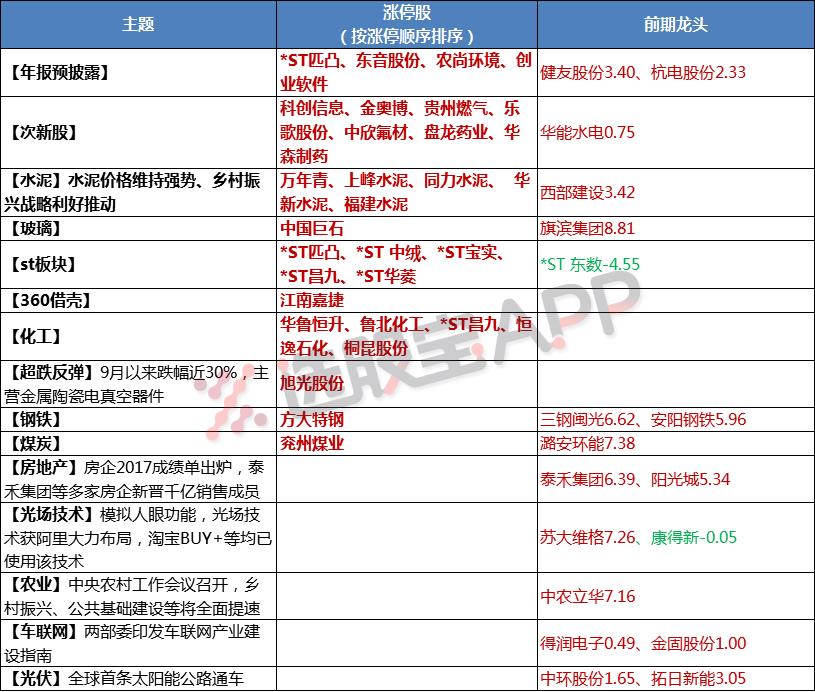 | 主题 | 涨停股（按涨停顺序排序） | 前期龙头 |
|---|---|---|
| 【年报预披露】 | *ST匹凸、东音股份、农尚环境、创业软件 | 健友股份3.40、杭电股份2.33 |
| 【次新股】 | 科创信息、金奥博、贵州燃气、乐歌股份、中欣氟材、盘龙药业、华森制药 | 华能水电0.75 |
| 【水泥】水泥价格维持强势、乡村振兴战略利好推动 | 万年青、上峰水泥、同力水泥、 华新水泥、福建水泥 | 西部建设3.42 |
| 【玻璃】 | 中国巨石 | 旗滨集团8.81 |
| 【st板块】 | *ST匹凸、*ST 中绒、*ST宝实、*ST昌九、*ST华菱 | *ST 东数-4.55 |
| 【360借壳】 | 江南嘉捷 | |
| 【化工】 | 华鲁恒升、鲁北化工、*ST昌九、恒逸石化、桐昆股份 | |
| 【超跌反弹】9月以来跌幅近30%，主营金属陶瓷电真空器件 | 旭光股份 | |
| 【钢铁】 | 方大特钢 | 三钢闽光6.62、安阳钢铁5.96 |
| 【煤炭】 | 兖州煤业 | 潞安环能7.38 |
| 【房地产】房企2017成绩单出炉，泰禾集团等多家房企新晋千亿销售成员 | | 泰禾集团6.39、阳光城5.34 |
| 【光场技术】模拟人眼功能，光场技术获阿里大力布局，淘宝BUY+等均已使用该技术 | | 苏大维格7.26、康得新-0.05 |
| 【农业】中央农村工作会议召开，乡村振兴、公共基础建设等将全面提速 | | 中农立华7.16 |
| 【车联网】两部委印发车联网产业建设指南 | | 得润电子0.49、金固股份1.00 |
| 【光伏】全球首条太阳能公路通车 | | 中环股份1.65、拓日新能3.05 |

选股宝APP